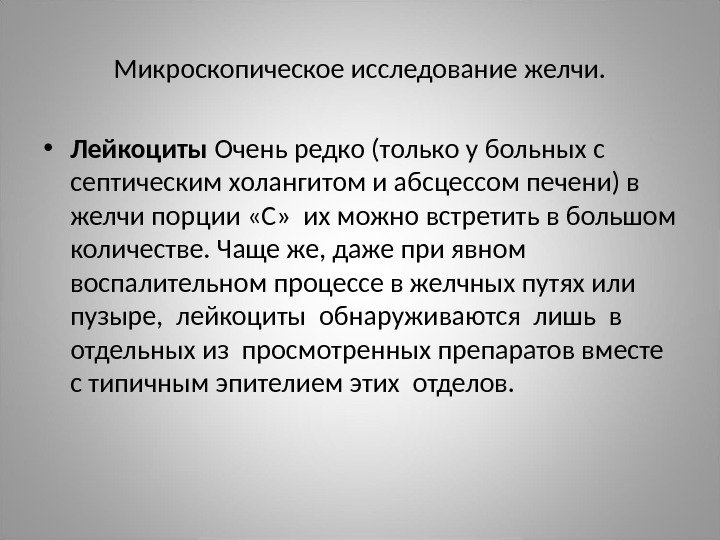 Микроскопическое исследование желчи.

• Лейкоциты Очень редко (только у больных с септическим холангитом и абсцессом печени) в желчи порции «С» их можно встретить в большом количестве. Чаще же, даже при явном воспалительном процессе в желчных путях или пузыре, лейкоциты обнаруживаются лишь в отдельных из просмотренных препаратов вместе с типичным эпителием этих отделов.